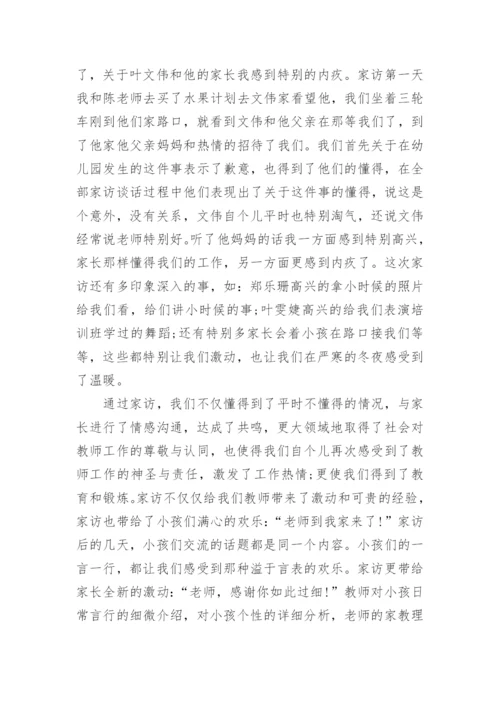 了，关于叶文伟和他的家长我感到特别的内疚。家访第一天我和陈老师去买了水果计划去文伟家看望他，我们坐着三轮车刚到他们家路口，就看到文伟和他父亲在那等我们了，到了他家他父亲妈妈和热情的招待了我们。我们首先关于在幼儿园发生的这件事表示了歉意，也得到了他们的懂得，在全部家访谈话过程中他们表现出了关于这件事的懂得，说这是个意外，没有关系，文伟自个儿平时也特别淘气，还说文伟经常说老师特别好。听了他妈妈的话我一方面感到特别高兴，家长那样懂得我们的工作，另一方面更感到内疚了。这次家访还有多印象深入的事，如：郑乐珊高兴的拿小时候的照片给我们看，给们讲小时候的事；叶雯婕高兴的给我们表演培训班学过的舞蹈；还有特别多家长会着小孩在路口接我们等等，这些都特别让我们激动，也让我们在严寒的冬夜感受到了温暖。

通过家访，我们不仅懂得到了平时不懂得的情况，与家长进行了情感沟通，达成了共鸣，更大领域地取得了社会对教师工作的尊敬与认同，也使得我们自个儿再次感受到了教师工作的神圣与责任，激发了工作热情；更使我们得到了教育和锻炼。家访不仅仅给我们教师带来了激动和可贵的经验，家访也带给了小孩们满心的欢乐：“老师到我家来了！”家访后的几天，小孩们交流的话题都是同一个内容。小孩们的一言一行，都让我们感受到那种溢于言表的欢乐。家访更带给家长全新的激动：“老师，感谢你如此过细！”教师对小孩日常言行的细微介绍，对小孩个性的详细分析，老师的家教理